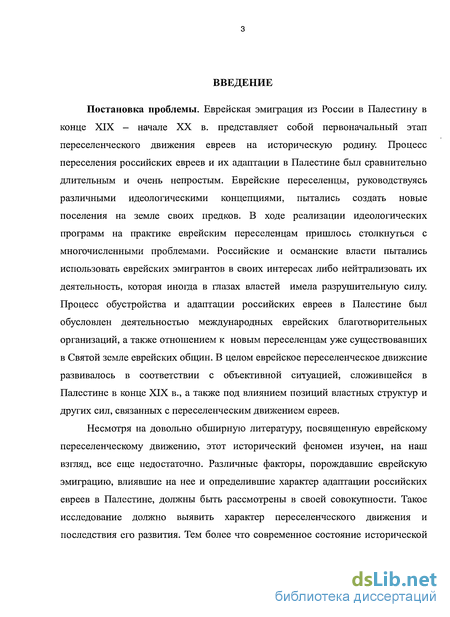 3

ВВЕДЕНИЕ

Постановка проблемы. Еврейская эмиграция из России в Палестину в конце XIX – начале XX в. представляет собой первоначальный этап переселенческого движения евреев на историческую родину. Процесс переселения российских евреев и их адаптации в Палестине был сравнительно длительным и очень непростым. Еврейские переселенцы, руководствуясь различными идеологическими концепциями, пытались создать новые поселения на земле своих предков. В ходе реализации идеологических программ на практике еврейским переселенцам пришлось столкнуться с многочисленными проблемами. Российские и османские власти пытались использовать еврейских эмигрантов в своих интересах либо нейтрализовать их деятельность, которая иногда в глазах властей имела разрушительную силу. Процесс обустройства и адаптации российских евреев в Палестине был обусловлен деятельностью международных еврейских благотворительных организаций, а также отношением к новым переселенцам уже существовавших в Святой земле еврейских общин. В целом еврейское переселенческое движение развивалось в соответствии с объективной ситуацией, сложившейся в Палестине в конце XIX в., а также под влиянием позиций властных структур и других сил, связанных с переселенческим движением евреев.

Несмотря на довольно обширную литературу, посвященную еврейскому переселенческому движению, этот исторический феномен изучен, на наш взгляд, все еще недостаточно. Различные факторы, порождавшие еврейскую эмиграцию, влиявшие на нее и определившие характер адаптации российских евреев в Палестине, должны быть рассмотрены в своей совокупности. Такое исследование должно выявить характер переселенческого движения и последствия его развития. Тем более что современное состояние исторической

dsLib.net
библиотека диссертаций